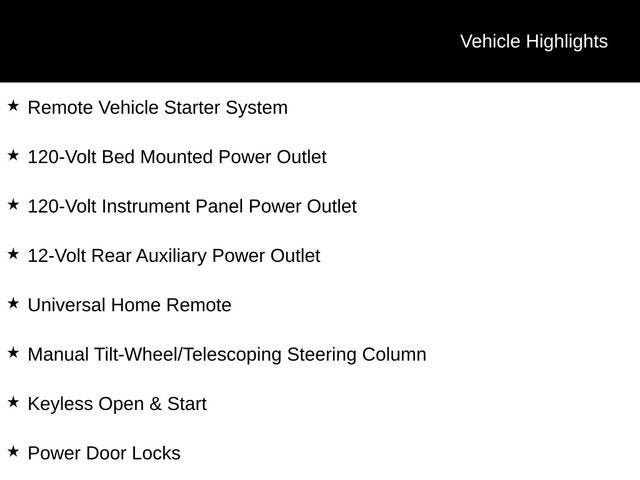 Vehicle Highlights

★ Remote Vehicle Starter System

★ 120-Volt Bed Mounted Power Outlet

★ 120-Volt Instrument Panel Power Outlet

★ 12-Volt Rear Auxiliary Power Outlet

★ Universal Home Remote

★ Manual Tilt-Wheel/Telescoping Steering Column

★ Keyless Open & Start

★ Power Door Locks